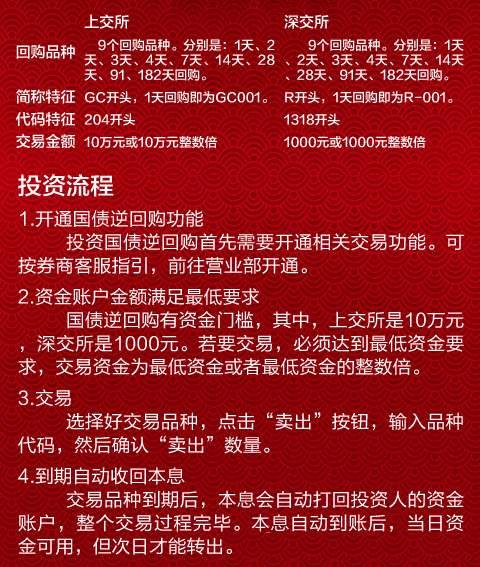 |  | 上交所 | 深交所 |
|---|---|---|
| 回购品种 | 9个回购品种。分别是：1天、2天、3天、4天、7天、14天、28天、91、182天回购。 | 9个回购品种。分别是：1天、2天、3天、4天、7天、14天、28天、91天、182天回购。 |
| 简称特征 | GC开头，1天回购即为GC001。 | R开头，1天回购即为R-001。 |
| 代码特征 | 204开头 | 1318开头 |
| 交易金额 | 10万元或10万元整数倍 | 1000元或1000元整数倍 |

投资流程

1.开通国债逆回购功能

投资国债逆回购首先需要开通相关交易功能。可按券商客服指引，前往营业部开通。

2.资金账户金额满足最低要求

国债逆回购有资金门槛，其中，上交所是10万元，深交所是1000元。若要交易，必须达到最低资金要求，交易资金为最低资金或者最低资金的整数倍。

3.交易

选择好交易品种，点击“卖出”按钮，输入品种代码，然后确认“卖出”数量。

4.到期自动收回本息

交易品种到期后，本息会自动打回投资人的资金账户，整个交易过程完毕。本息自动到账后，当日资金可用，但次日才能转出。